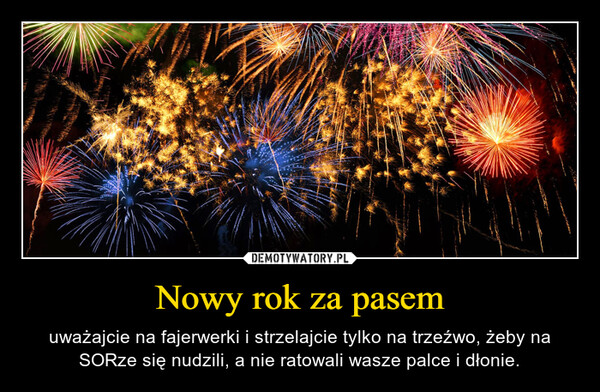 DEMOTYWATORY.PL

Nowy rok za pasem

uważajcie na fajerwerki i strzelajcie tylko na trzeźwo, żeby na SORze się nudzili, a nie ratowali wasze palce i dłonie.